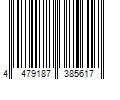 4 479187 385617